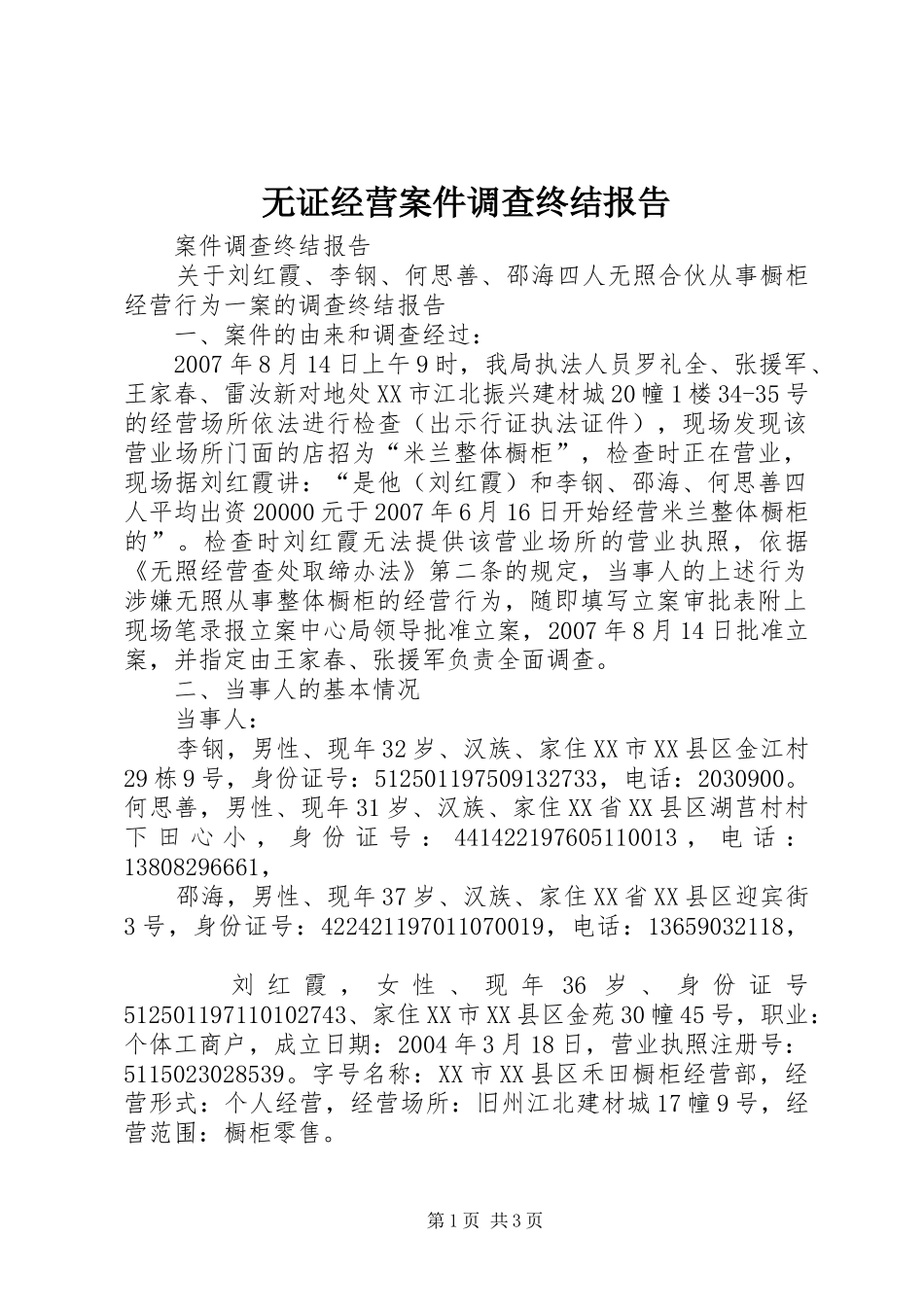 无证经营案件调查终结报告

案件调查终结报告

关于刘红霞、李钢、何思善、邵海四人无照合伙从事橱柜经营行为一案的调查终结报告

一、案件的由来和调查经过：

2007年8月14日上午9时，我局执法人员罗礼全、张援军、王家春、雷汝新对地处XX市江北振兴建材城20幢1楼34-35号的经营场所依法进行检查（出示行证执法证件），现场发现该营业场所门面的店招为“米兰整体橱柜”，检查时正在营业，现场据刘红霞讲：“是他（刘红霞）和李钢、邵海、何思善四人平均出资20000元于2007年6月16日开始经营米兰整体橱柜的”。检查时刘红霞无法提供该营业场所的营业执照，依据《无照经营查处取缔办法》第二条的规定，当事人的上述行为涉嫌无照从事整体橱柜的经营行为，随即填写立案审批表附上现场笔录报立案中心局领导批准立案，2007年8月14日批准立案，并指定由王家春、张援军负责全面调查。

二、当事人的基本情况

当事人：

李钢，男性、现年32岁、汉族、家住XX市XX县区金江村29栋9号，身份证号：512501197509132733，电话：2030900。何思善，男性、现年31岁、汉族、家住XX省XX县区湖莒村村下田心小，身份证号：441422197605110013，电话：13808296661，

邵海，男性、现年37岁、汉族、家住XX省XX县区迎宾街3号，身份证号：422421197011070019，电话：13659032118，

刘红霞，女性、现年36岁、身份证号512501197110102743、家住XX市XX县区金苑30幢45号，职业：个体工商户，成立日期：2004年3月18日，营业执照注册号：5115023028539。字号名称：XX市XX县区禾田橱柜经营部，经营形式：个人经营，经营场所：旧州江北建材城17幢9号，经营范围：橱柜零售。

第1页 共3页